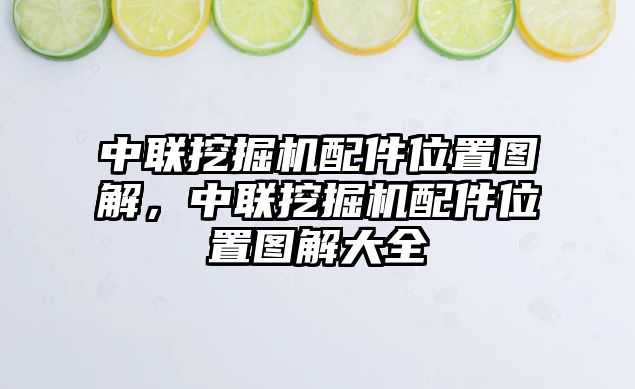 中联挖掘机配件位置图解，中联挖掘机配件位置图解大全